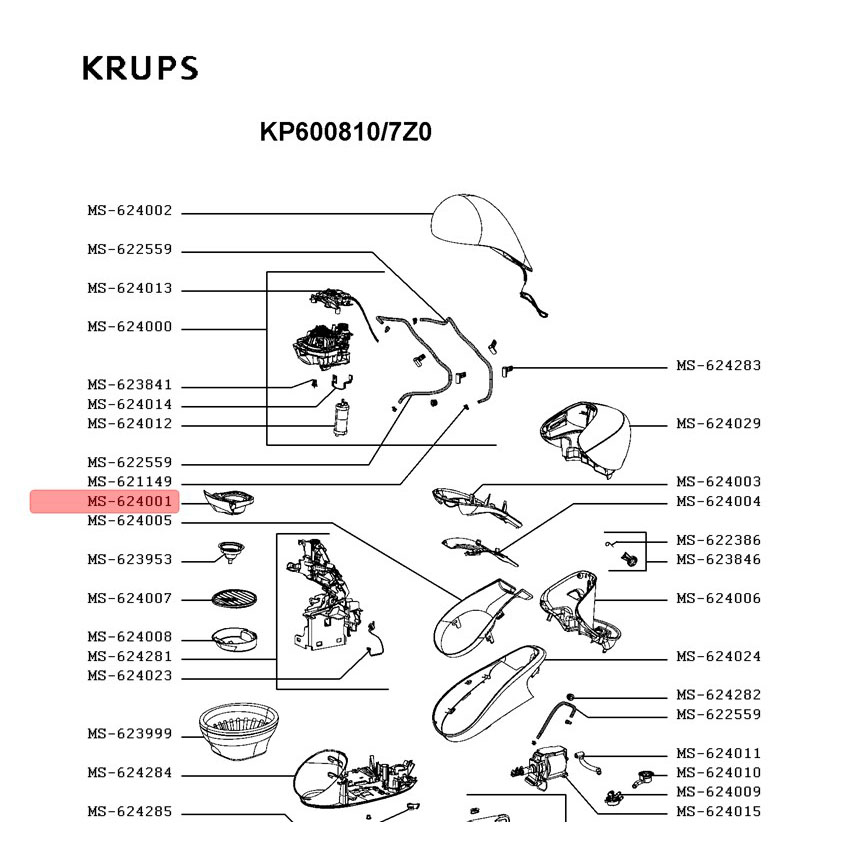 KRUPS

KP600810/7Z0

MS-624002
MS-622559
MS-624013
MS-624000
MS-623841
MS-624014
MS-624012
MS-622559
MS-621149
MS-624001
MS-624005
MS-623953
MS-624007
MS-624008
MS-624281
MS-624023
MS-623999
MS-624284
MS-624285

MS-624283
MS-624029
MS-624003
MS-624004
MS-622386
MS-623846
MS-624006
MS-624024
MS-624282
MS-622559
MS-624011
MS-624010
MS-624009
MS-624015